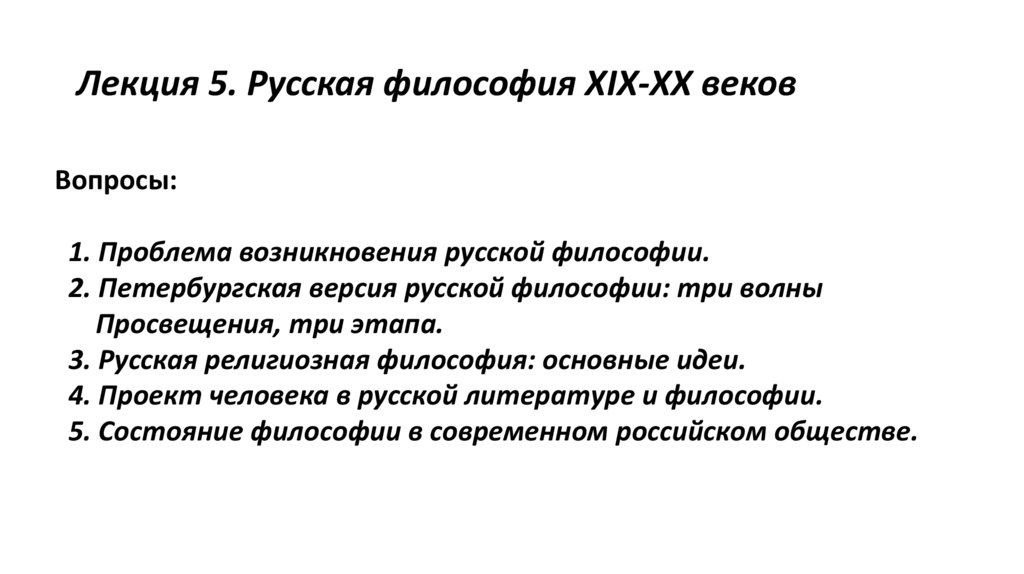 Лекция 5. Русская философия XIX-XX веков

Вопросы:

1. Проблема возникновения русской философии.
2. Петербургская версия русской философии: три волны Просвещения, три этапа.
3. Русская религиозная философия: основные идеи.
4. Проект человека в русской литературе и философии.
5. Состояние философии в современном российском обществе.